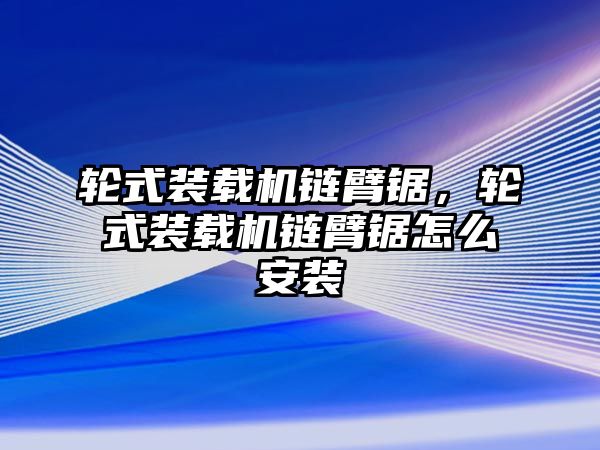 轮式装载机链臂锯，轮式装载机链臂锯怎么安装